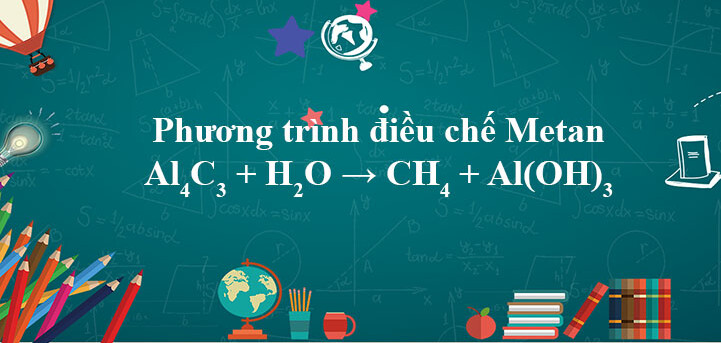 Phương trình điều chế Metan
$Al_4C_3 + H_2O \rightarrow CH_4 + Al(OH)_3$